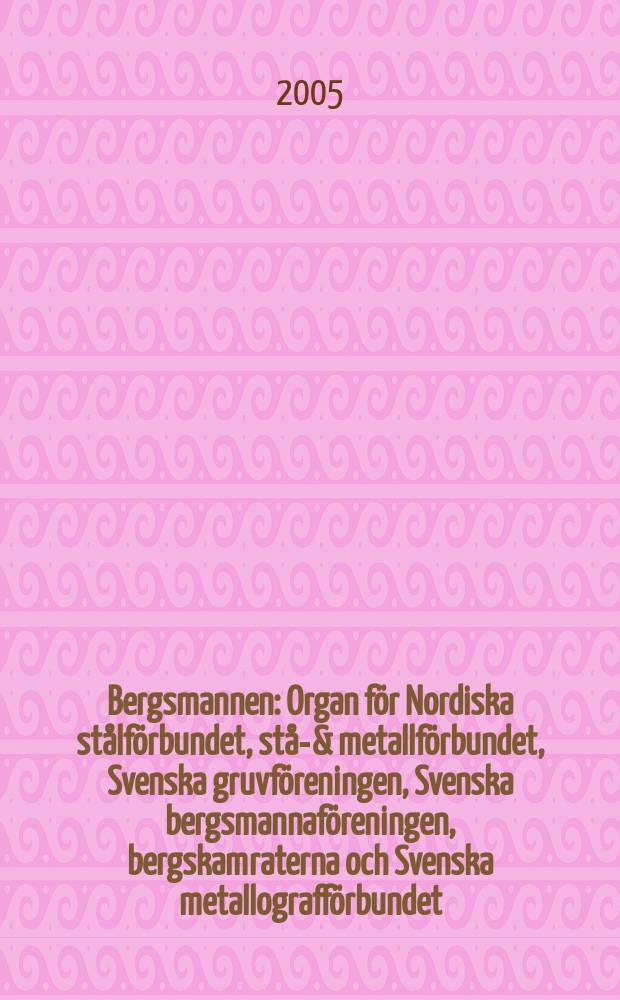 2005

Bergsmannen: Organ för Nordiska stålförbundet, stå- & metallförbundet, Svenska gruvföreningen, Svenska bergsmannaföreningen, bergskamraterna och Svenska metallografförbundet